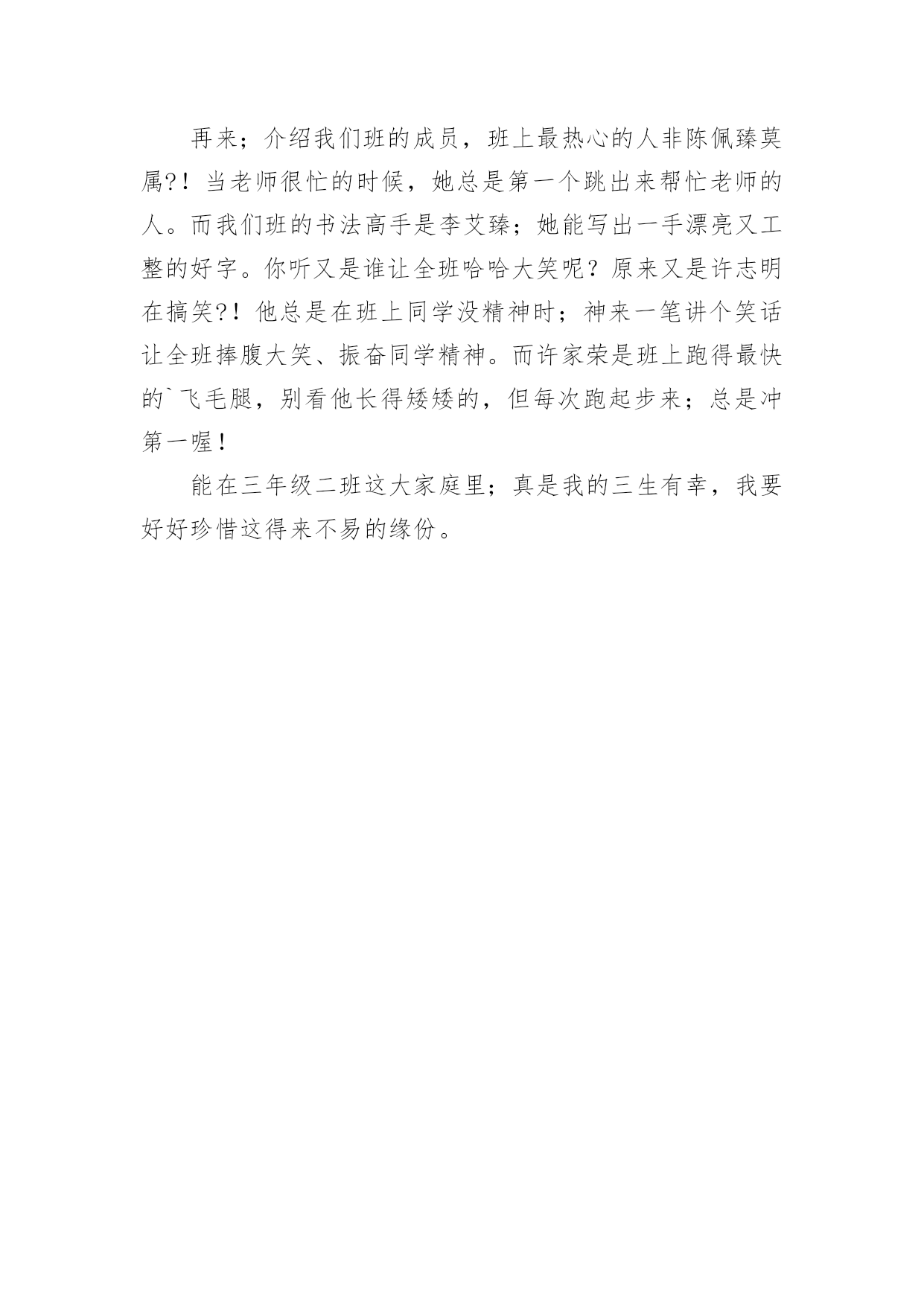 再来；介绍我们班的成员，班上最热心的人非陈佩臻莫属?！当老师很忙的时候，她总是第一个跳出来帮忙老师的人。而我们班的书法高手是李艾臻；她能写出一手漂亮又工整的好字。你听又是谁让全班哈哈大笑呢？原来又是许志明在搞笑?！他总是在班上同学没精神时；神来一笔讲个笑话让全班捧腹大笑、振奋同学精神。而许家荣是班上跑得最快的`飞毛腿，别看他长得矮矮的，但每次跑起步来；总是冲第一喔！

能在三年级二班这大家庭里；真是我的三生有幸，我要好好珍惜这得来不易的缘份。